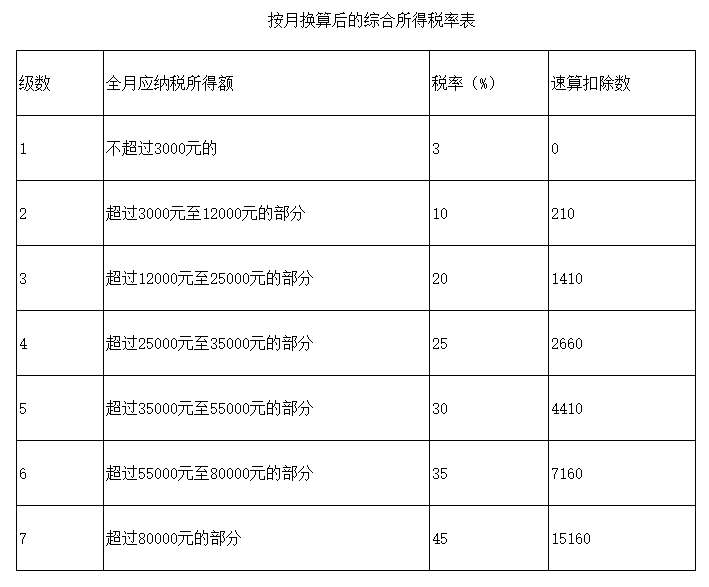 按月换算后的综合所得税率表

| 级数 | 全月应纳税所得额 | 税率（%） | 速算扣除数 |
|---|---|---|---|
| 1 | 不超过3000元的 | 3 | 0 |
| 2 | 超过3000元至12000元的部分 | 10 | 210 |
| 3 | 超过12000元至25000元的部分 | 20 | 1410 |
| 4 | 超过25000元至35000元的部分 | 25 | 2660 |
| 5 | 超过35000元至55000元的部分 | 30 | 4410 |
| 6 | 超过55000元至80000元的部分 | 35 | 7160 |
| 7 | 超过80000元的部分 | 45 | 15160 |